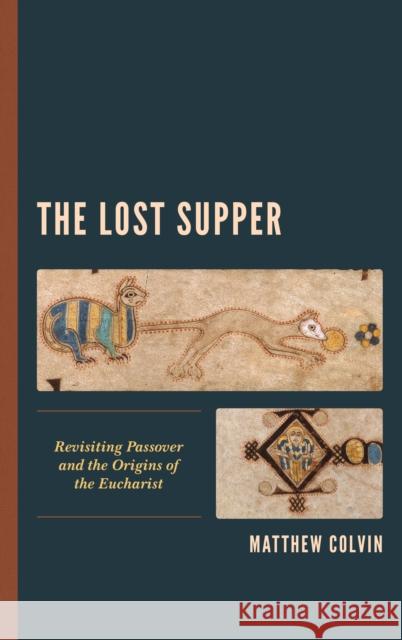 THE LOST SUPPER

Revisiting Passover and the Origins of the Eucharist

MATTHEW COLVIN